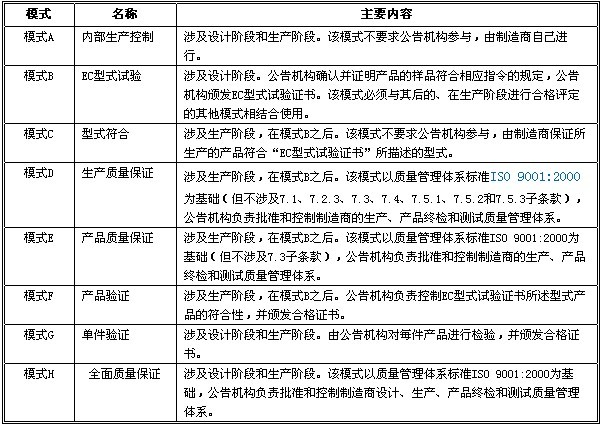 | 模式 | 名称 | 主要内容 |
|---|---|---|
| 模式A | 内部生产控制 | 涉及设计阶段和生产阶段。该模式不要求公告机构参与，由制造商自己进行。 |
| 模式B | EC型式试验 | 涉及设计阶段。公告机构确认并证明产品的样品符合相应指令的规定，公告机构颁发EC型式试验证书。该模式必须与其后的、在生产阶段进行合格评定的其他模式相结合使用。 |
| 模式C | 型式符合 | 涉及生产阶段，在模式B之后。该模式不要求公告机构参与，由制造商保证所生产的产品符合“EC型式试验证书”所描述的型式。 |
| 模式D | 生产质量保证 | 涉及生产阶段，在模式B之后。该模式以质量管理体系标准ISO 9001:2000为基础（但不涉及7.1、7.2.3、7.3、7.4、7.5.1、7.5.2和7.5.3子条款），公告机构负责批准和控制制造商的生产、产品终检和测试质量管理体系。 |
| 模式E | 产品质量保证 | 涉及生产阶段，在模式B之后。该模式以质量管理体系标准ISO 9001:2000为基础（但不涉及7.3子条款），公告机构负责批准和控制制造商的生产、产品终检和测试质量管理体系。 |
| 模式F | 产品验证 | 涉及生产阶段，在模式B之后。公告机构负责控制EC型式试验证书所述型式产品的符合性，并颁发合格证书。 |
| 模式G | 单件验证 | 涉及设计阶段和生产阶段。由公告机构对每件产品进行检验，并颁发合格证书。 |
| 模式H | 全面质量保证 | 涉及设计阶段和生产阶段。该模式以质量管理体系标准ISO 9001:2000为基础，公告机构负责批准和控制制造商设计、生产、产品终检和测试质量管理体系。 |